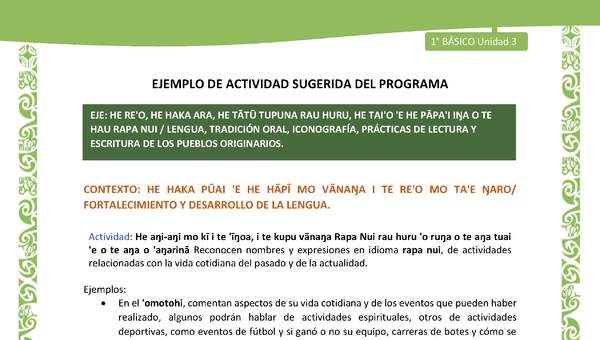 1° BÁSICO Unidad 3

EJEMPLO DE ACTIVIDAD SUGERIDA DEL PROGRAMA

EJE: HE RE'O, HE HAKA ARA, HE TĀTŪ TUPUNA RAU HURU, HE TAI'O 'E HE PĀPA'I IŊA O TE HAU RAPA NUI / LENGUA, TRADICIÓN ORAL, ICONOGRAFÍA, PRÁCTICAS DE LECTURA Y ESCRITURA DE LOS PUEBLOS ORIGINARIOS.

CONTEXTO: HE HAKA PŪAI 'E HE HĀPĪ MO VĀNAŊA I TE RE'O MO TA'E ŊARO/ FORTALECIMIENTO Y DESARROLLO DE LA LENGUA.

Actividad: He aŋi-aŋi mo kī i te 'īŋoa, i te kupu vānaŋa Rapa Nui rau huru 'o ruŋa o te aŋa tuai 'e o te aŋa o 'aŋarinā Reconocen nombres y expresiones en idioma rapa nui, de actividades relacionadas con la vida cotidiana del pasado y de la actualidad.

Ejemplos:
• En el 'omotohi, comentan aspectos de su vida cotidiana y de los eventos que pueden haber realizado, algunos podrán hablar de actividades espirituales, otros de actividades deportivas, como eventos de fútbol y si ganó o no su equipo, carreras de botes y cómo se